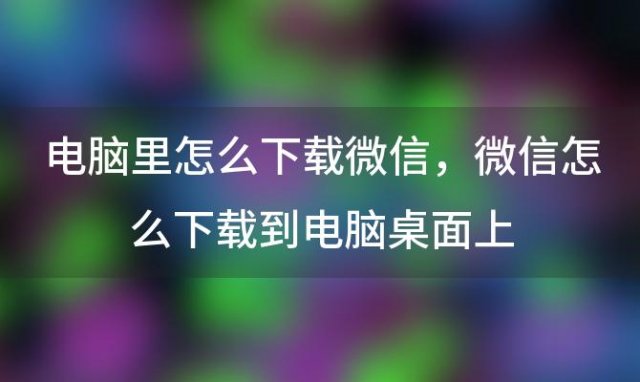 电脑里怎么下载微信，微信怎么下载到电脑桌面上